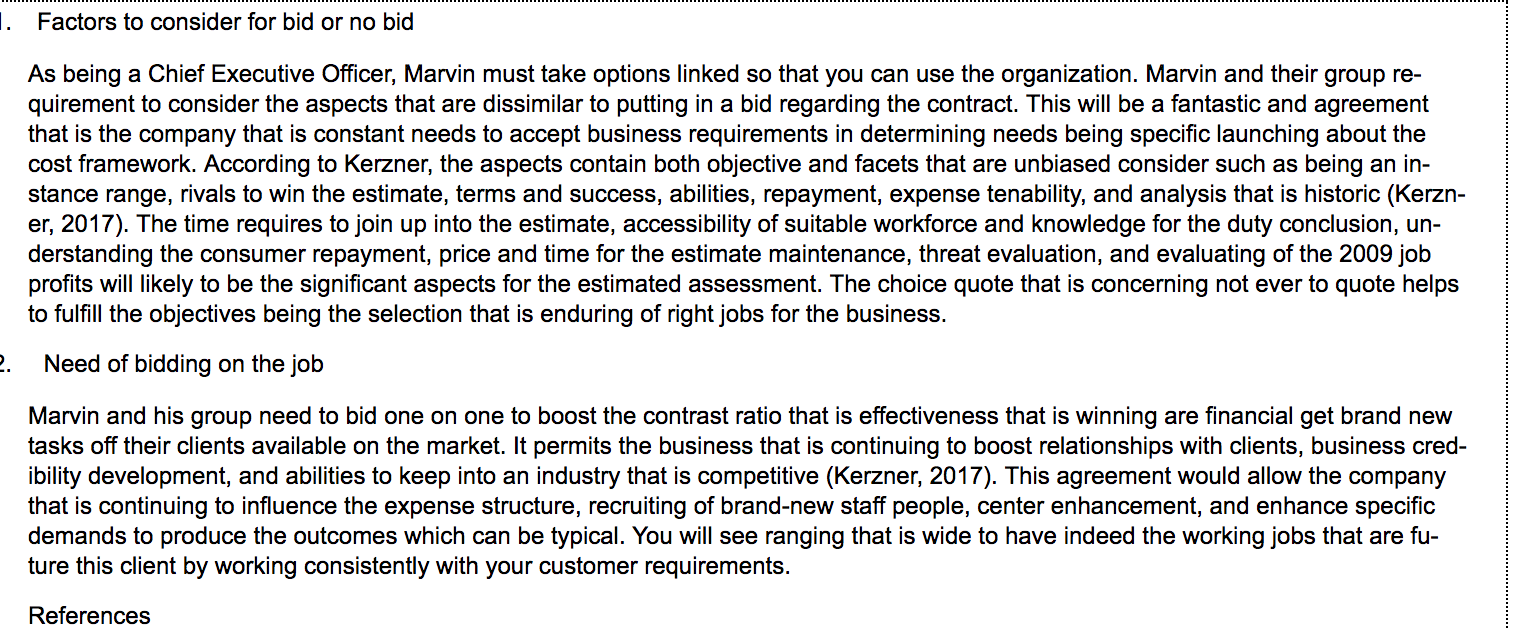 1. Factors to consider for bid or no bid

As being a Chief Executive Officer, Marvin must take options linked so that you can use the organization. Marvin and their group requirement to consider the aspects that are dissimilar to putting in a bid regarding the contract. This will be a fantastic and agreement that is the company that is constant needs to accept business requirements in determining needs being specific launching about the cost framework. According to Kerzner, the aspects contain both objective and facets that are unbiased consider such as being an instance range, rivals to win the estimate, terms and success, abilities, repayment, expense tenability, and analysis that is historic (Kerzner, 2017). The time requires to join up into the estimate, accessibility of suitable workforce and knowledge for the duty conclusion, understanding the consumer repayment, price and time for the estimate maintenance, threat evaluation, and evaluating of the 2009 job profits will likely to be the significant aspects for the estimated assessment. The choice quote that is concerning not ever to quote helps to fulfill the objectives being the selection that is enduring of right jobs for the business.

2. Need of bidding on the job

Marvin and his group need to bid one on one to boost the contrast ratio that is effectiveness that is winning are financial get brand new tasks off their clients available on the market. It permits the business that is continuing to boost relationships with clients, business credibility development, and abilities to keep into an industry that is competitive (Kerzner, 2017). This agreement would allow the company that is continuing to influence the expense structure, recruiting of brand-new staff people, center enhancement, and enhance specific demands to produce the outcomes which can be typical. You will see ranging that is wide to have indeed the working jobs that are future this client by working consistently with your customer requirements.

References